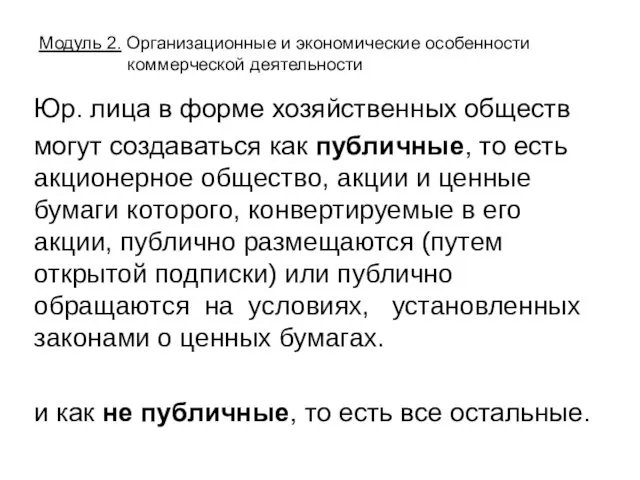 Модуль 2. Организационные и экономические особенности коммерческой деятельности

Юр. лица в форме хозяйственных обществ могут создаваться как публичные, то есть акционерное общество, акции и ценные бумаги которого, конвертируемые в его акции, публично размещаются (путем открытой подписки) или публично обращаются на условиях, установленных законами о ценных бумагах.

и как не публичные, то есть все остальные.